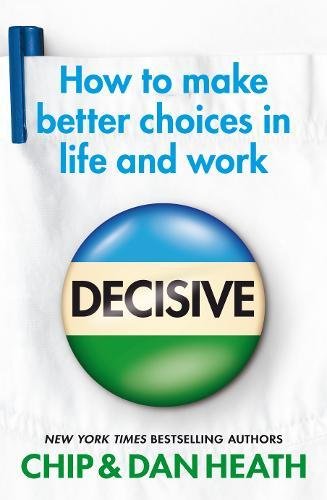 How to make better choices in life and work

DECISIVE

NEW YORK TIMES BESTSELLING AUTHORS
CHIP & DAN HEATH